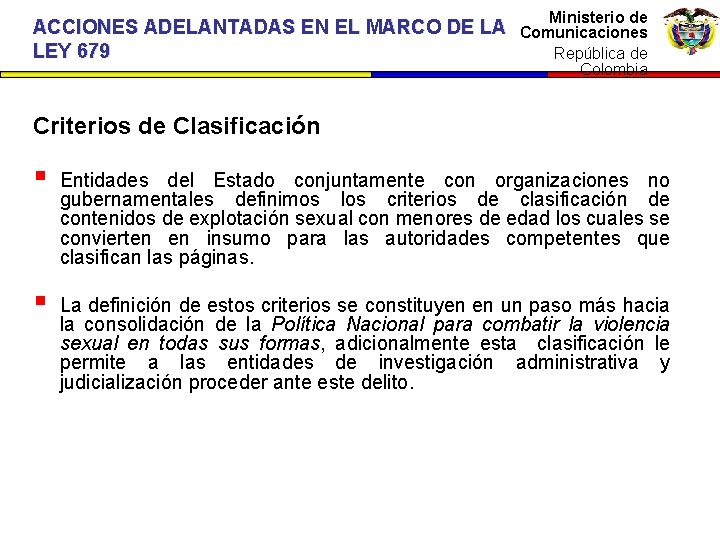 ACCIONES ADELANTADAS EN EL MARCO DE LA LEY 679

Ministerio de Comunicaciones
República de Colombia

Criterios de Clasificación

Entidades del Estado conjuntamente con organizaciones no gubernamentales definimos los criterios de clasificación de contenidos de explotación sexual con menores de edad los cuales se convierten en insumo para las autoridades competentes que clasifican las páginas.

La definición de estos criterios se constituyen en un paso más hacia la consolidación de la Política Nacional para combatir la violencia sexual en todas sus formas, adicionalmente esta clasificación le permite a las entidades de investigación administrativa y judicialización proceder ante este delito.